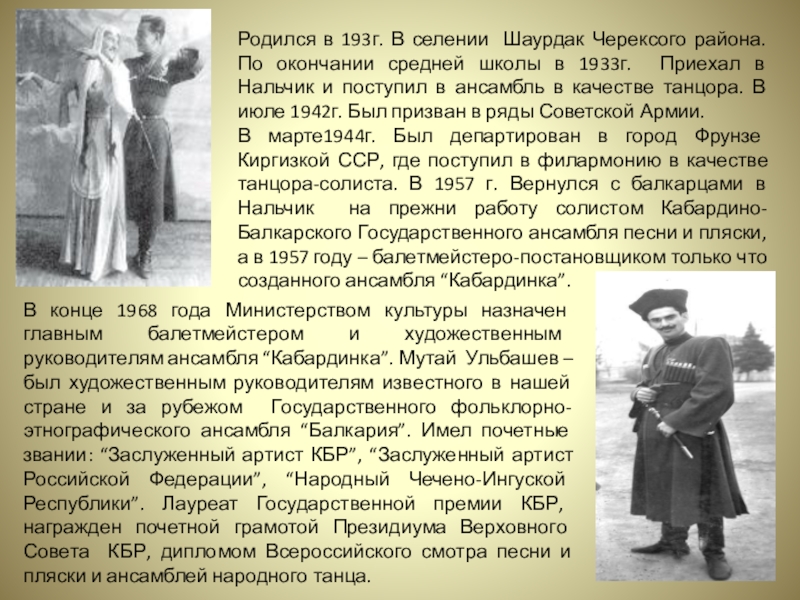 Родился в 193г. В селении Шаурдак Черексого района. По окончании средней школы в 1933г. Приехал в Нальчик и поступил в ансамбль в качестве танцора. В июле 1942г. Был призван в ряды Советской Армии.

В марте1944г. Был департирован в город Фрунзе Киргизкой ССР, где поступил в филармонию в качестве танцора-солиста. В 1957 г. Вернулся с балкарцами в Нальчик на прежни работу солистом Кабардино-Балкарского Государственного ансамбля песни и пляски, а в 1957 году – балетмейстеро-постановщиком только что созданного ансамбля "Кабардинка".

В конце 1968 года Министерством культуры назначен главным балетмейстером и художественным руководителям ансамбля "Кабардинка". Мутай Ульбашев – был художественным руководителям известного в нашей стране и за рубежом Государственного фольклорно-этнографического ансамбля "Балкария". Имел почетные звании: "Заслуженный артист КБР", "Заслуженный артист Российской Федерации", "Народный Чечено-Ингуской Республики". Лауреат Государственной премии КБР, награжден почетной грамотой Президиума Верховного Совета КБР, дипломом Всероссийского смотра песни и пляски и ансамблей народного танца.